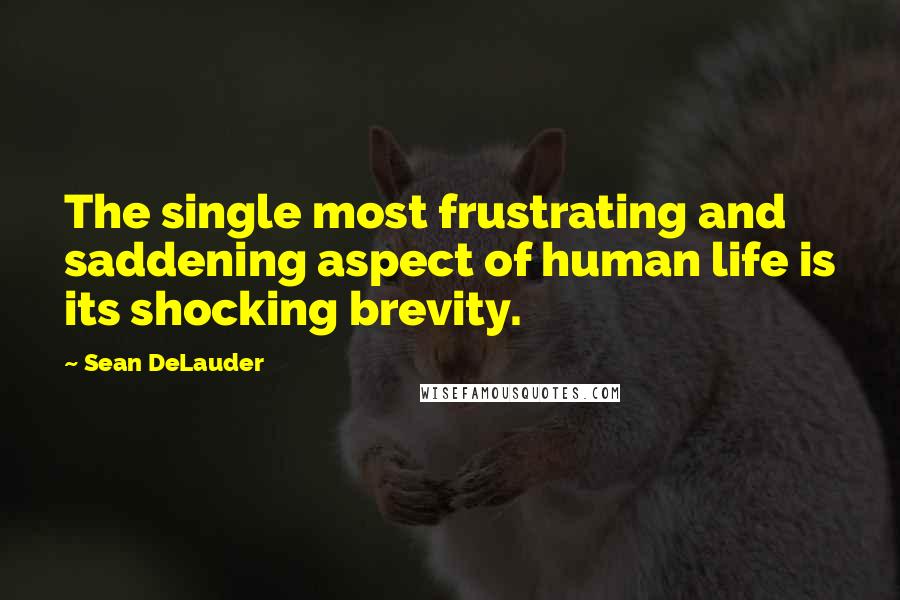 The single most frustrating and saddening aspect of human life is its shocking brevity.

~ Sean DeLauder

WISEFAMOUSQUOTES.COM